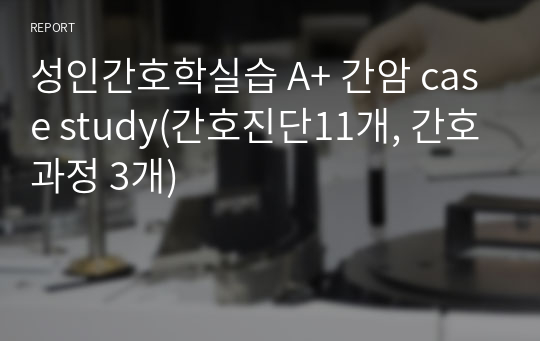 REPORT

성인간호학실습 A+ 간암 case study(간호진단11개, 간호과정 3개)